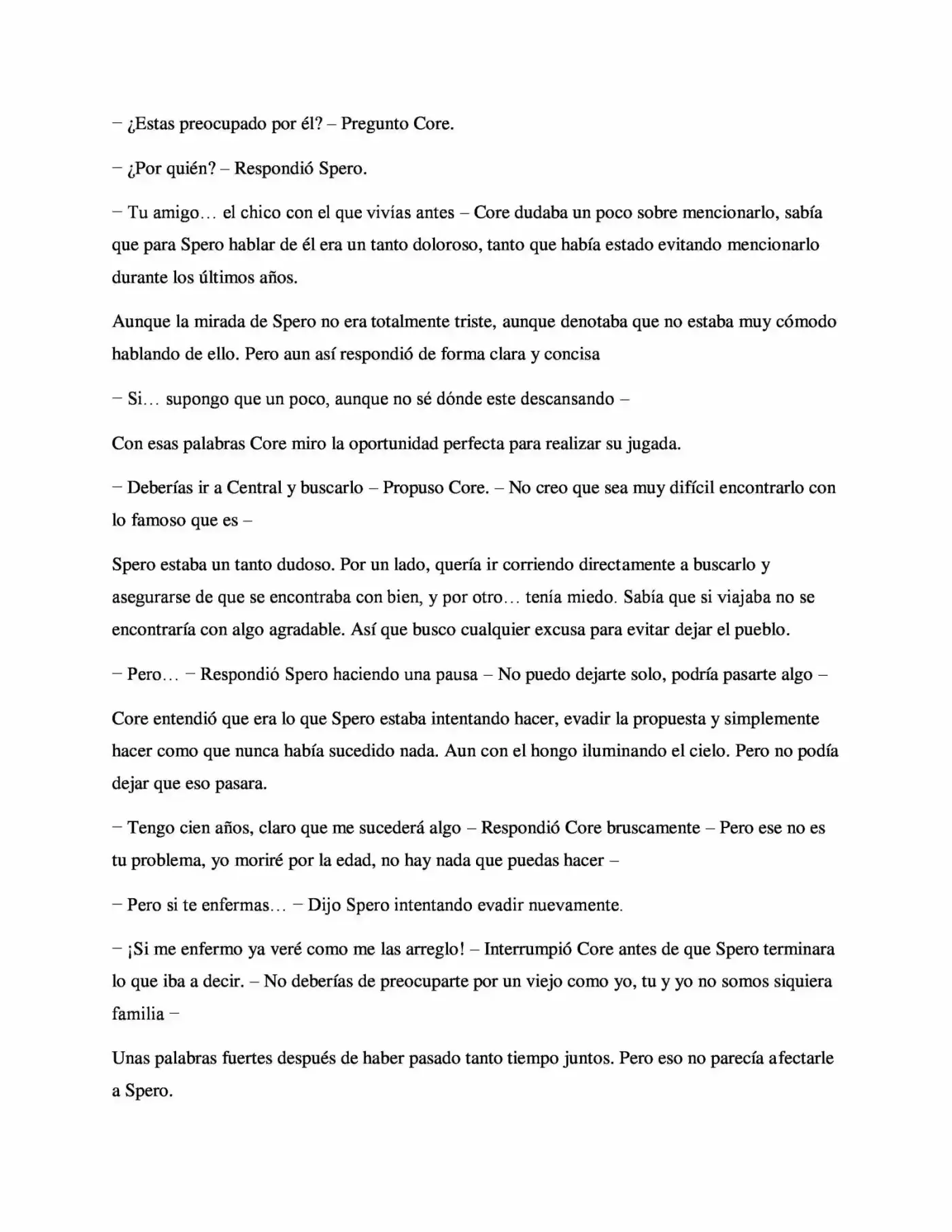 – ¿Estas preocupado por él? – Pregunto Core.

– ¿Por quién? – Respondió Spero.

– Tu amigo… el chico con el que vivías antes – Core dudaba un poco sobre mencionarlo, sabía que para Spero hablar de él era un tanto doloroso, tanto que había estado evitando mencionarlo durante los últimos años.

Aunque la mirada de Spero no era totalmente triste, aunque denotaba que no estaba muy cómodo hablando de ello. Pero aun así respondió de forma clara y concisa

– Si… supongo que un poco, aunque no sé dónde este descansando –

Con esas palabras Core miro la oportunidad perfecta para realizar su jugada.

– Deberías ir a Central y buscarlo – Propuso Core. – No creo que sea muy difícil encontrarlo con lo famoso que es –

Spero estaba un tanto dudoso. Por un lado, quería ir corriendo directamente a buscarlo y asegurarse de que se encontraba con bien, y por otro… tenía miedo. Sabía que si viajaba no se encontraría con algo agradable. Así que busco cualquier excusa para evitar dejar el pueblo.

– Pero… – Respondió Spero haciendo una pausa – No puedo dejarte solo, podría pasarte algo –

Core entendió que era lo que Spero estaba intentando hacer, evadir la propuesta y simplemente hacer como que nunca había sucedido nada. Aun con el hongo iluminando el cielo. Pero no podía dejar que eso pasara.

– Tengo cien años, claro que me sucederá algo – Respondió Core bruscamente – Pero ese no es tu problema, yo moriré por la edad, no hay nada que puedas hacer –

– Pero si te enfermas… – Dijo Spero intentando evadir nuevamente.

– ¡Si me enfermo ya veré como me las arreglo! – Interrumpió Core antes de que Spero terminara lo que iba a decir. – No deberías de preocuparte por un viejo como yo, tu y yo no somos siquiera familia –

Unas palabras fuertes después de haber pasado tanto tiempo juntos. Pero eso no parecía afectarle a Spero.